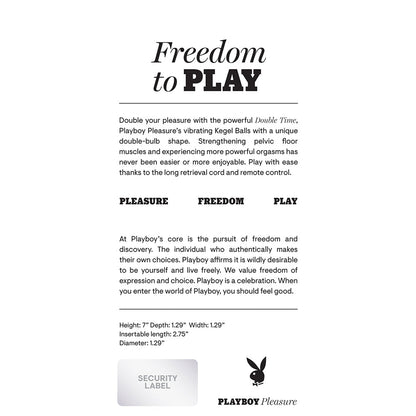 Freedom
to PLAY

Double your pleasure with the powerful Double Time, Playboy Pleasure's vibrating Kegel Balls with a unique double-bulb shape. Strengthening pelvic floor muscles and experiencing more powerful orgasms has never been easier or more enjoyable. Play with ease thanks to the long retrieval cord and remote control.

PLEASURE FREEDOM PLAY

At Playboy's core is the pursuit of freedom and discovery. The individual who authentically makes their own choices. Playboy affirms it is wildly desirable to be yourself and live freely. We value freedom of expression and choice. Playboy is a celebration. When you enter the world of Playboy, you should feel good.

Height: 7" Depth: 1.29" Width: 1.29"
Insertable length: 2.75"
Diameter: 1.29"

SECURITY LABEL

PLAYBOY Pleasure